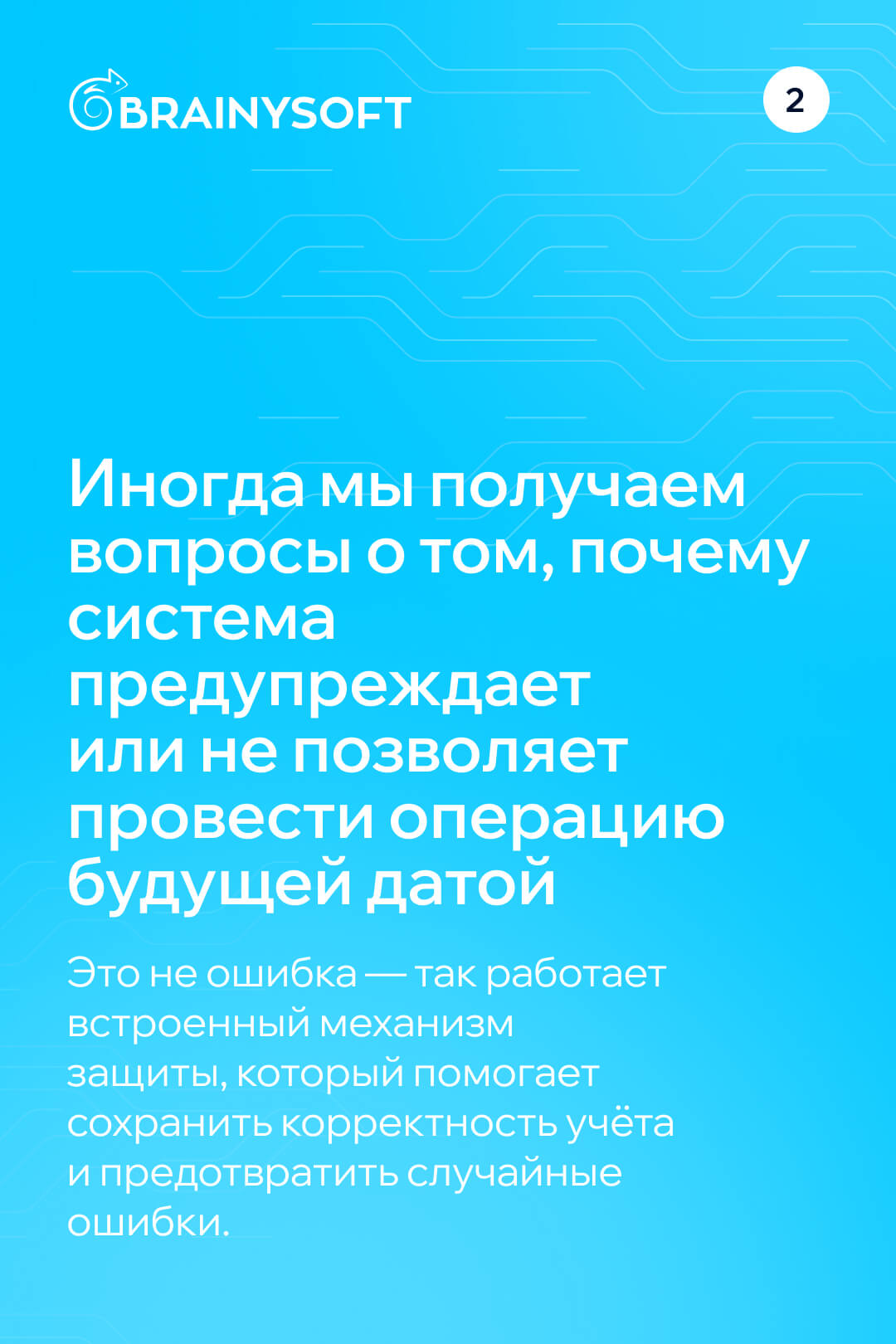 BRAINYSOFT

2

Иногда мы получаем вопросы о том, почему система предупреждает или не позволяет провести операцию будущей датой

Это не ошибка — так работает встроенный механизм защиты, который помогает сохранить корректность учёта и предотвратить случайные ошибки.